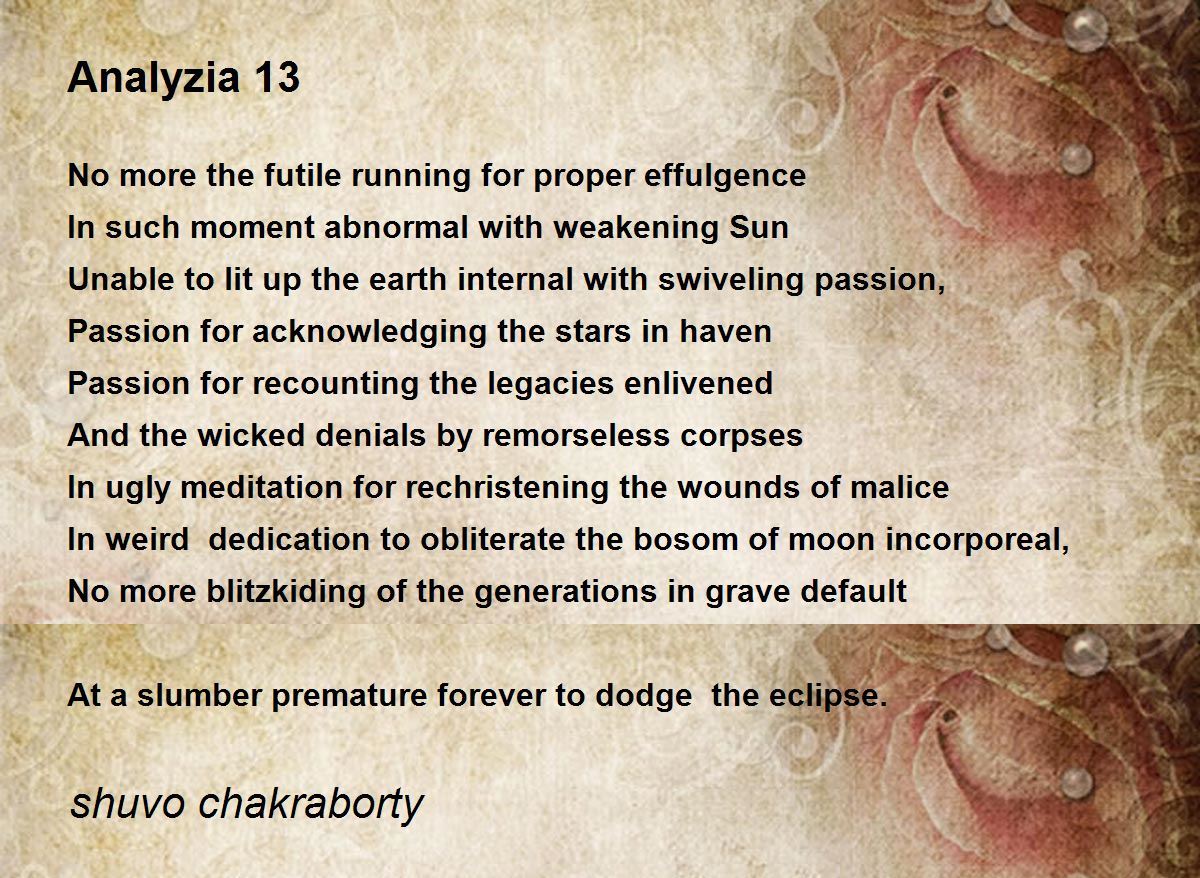 Analyzia 13

No more the futile running for proper effulgence
In such moment abnormal with weakening Sun
Unable to lit up the earth internal with swiveling passion,
Passion for acknowledging the stars in haven
Passion for recounting the legacies enlivened
And the wicked denials by remorseless corpses
In ugly meditation for rechristening the wounds of malice
In weird dedication to obliterate the bosom of moon incorporeal,
No more blitzkiding of the generations in grave default

At a slumber premature forever to dodge the eclipse.

shuvo chakraborty